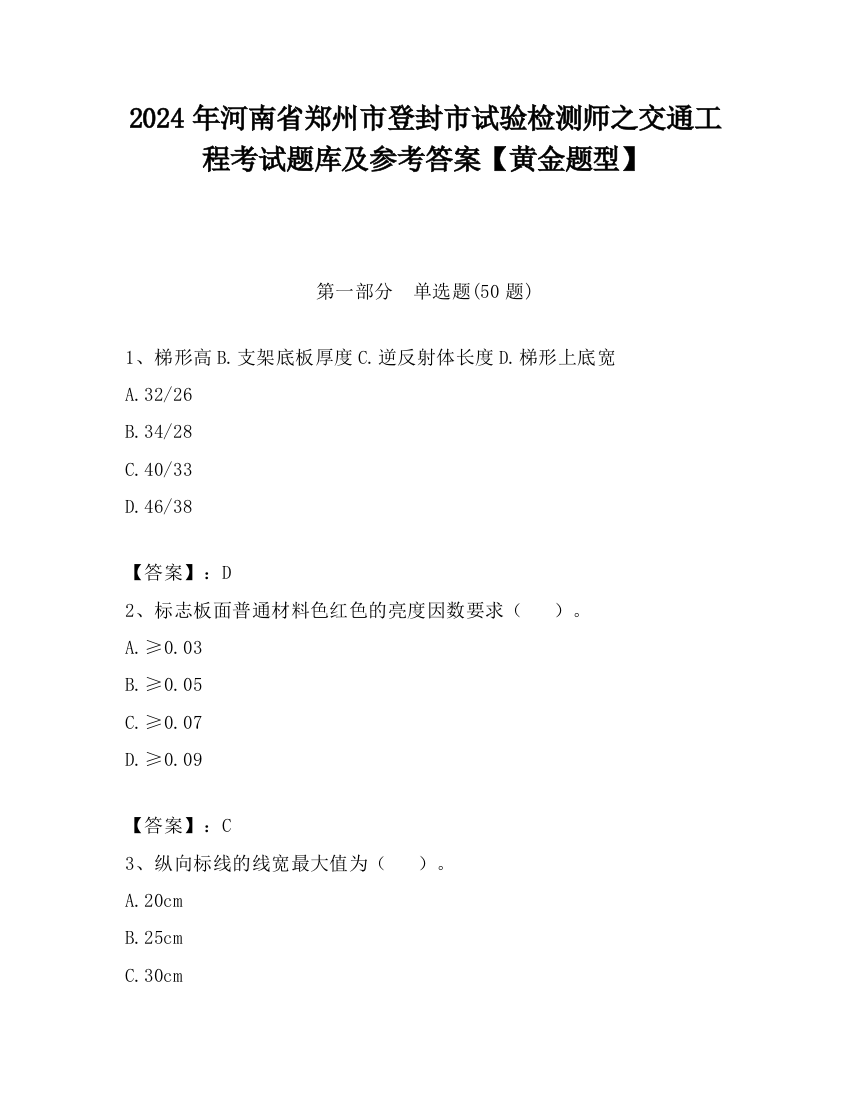 2024 年河南省郑州市登封市试验检测师之交通工程考试题库及参考答案【黄金题型】

第一部分　单选题(50 题)

1、梯形高 B. 支架底板厚度 C. 逆反射体长度 D. 梯形上底宽

A. 32/26

B. 34/28

C. 40/33

D. 46/38

【答案】：D

2、标志板面普通材料色红色的亮度因数要求（　　）。

A. ≥0.03

B. ≥0.05

C. ≥0.07

D. ≥0.09

【答案】：C

3、纵向标线的线宽最大值为（　　）。

A. 20cm

B. 25cm

C. 30cm